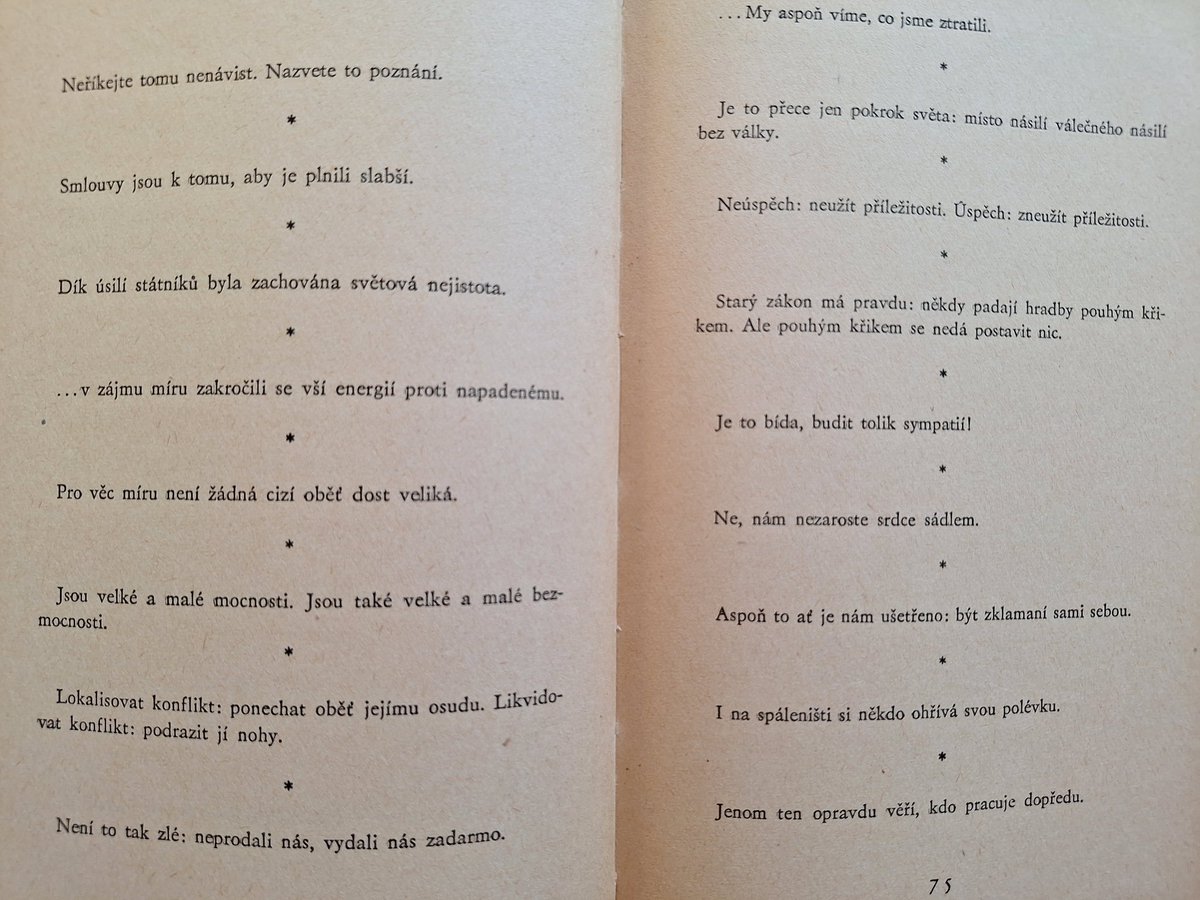 Neříkejte tomu nenávist. Nazvete to poznání.

*

Smlouvy jsou k tomu, aby je plnili slabší.

*

Dík úsilí státníků byla zachována světová nejistota.

*

...v zájmu míru zakročili se vší energií proti napadenému.

*

Pro věc míru není žádná cizí oběť dost veliká.

*

Jsou velké a malé mocnosti. Jsou také velké a malé bezmocnosti.

*

Lokalisovat konflikt: ponechat oběť jejímu osudu. Likvidovat konflikt: podrazit jí nohy.

*

Není to tak zlé: neprodali nás, vydali nás zadarmo.

...My aspoň víme, co jsme ztratili.

*

Je to přece jen pokrok světa: místo násilí válečného násilí bez války.

*

Neúspěch: neužít příležitosti. Úspěch: zneužít příležitosti.

*

Starý zákon má pravdu: někdy padají hradby pouhým křikem. Ale pouhým křikem se nedá postavit nic.

*

Je to bída, budit tolik sympatií!

*

Ne, nám nezaroste srdce sádlem.

*

Aspoň to ať je nám ušetřeno: být zklamaní sami sebou.

*

I na spáleništi si někdo ohřívá svou polévku.

*

Jenom ten opravdu věří, kdo pracuje dopředu.

75